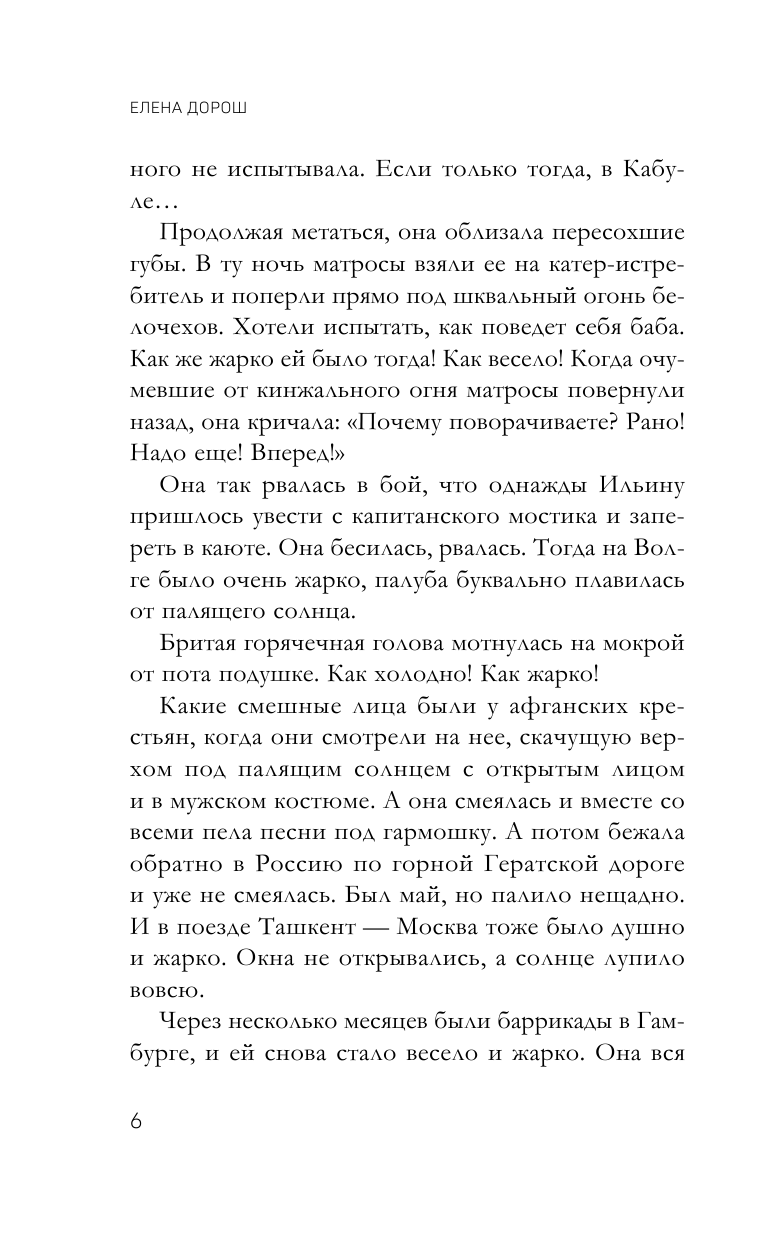 ЕЛЕНА ДОРОШ

ного не испытывала. Если только тогда, в Кабуле…

Продолжая метаться, она облизала пересохшие губы. В ту ночь матросы взяли ее на катер-истребитель и поперли прямо под шквальный огонь белочехов. Хотели испытать, как поведет себя баба. Как же жарко ей было тогда! Как весело! Когда очумевшие от кинжального огня матросы повернули назад, она кричала: «Почему поворачиваете? Рано! Надо еще! Вперед!»

Она так рвалась в бой, что однажды Ильину пришлось увести с капитанского мостика и запереть в каюте. Она бесилась, рвалась. Тогда на Волге было очень жарко, палуба буквально плавилась от палящего солнца.

Бритая горячечная голова мотнулась на мокрой от пота подушке. Как холодно! Как жарко!

Какие смешные лица были у афганских крестьян, когда они смотрели на нее, скачущую верхом под палящим солнцем с открытым лицом и в мужском костюме. А она смеялась и вместе со всеми пела песни под гармошку. А потом бежала обратно в Россию по горной Гератской дороге и уже не смеялась. Был май, но палило нещадно. И в поезде Ташкент — Москва тоже было душно и жарко. Окна не открывались, а солнце лупило вовсю.

Через несколько месяцев были баррикады в Гамбурге, и ей снова стало весело и жарко. Она вся

6